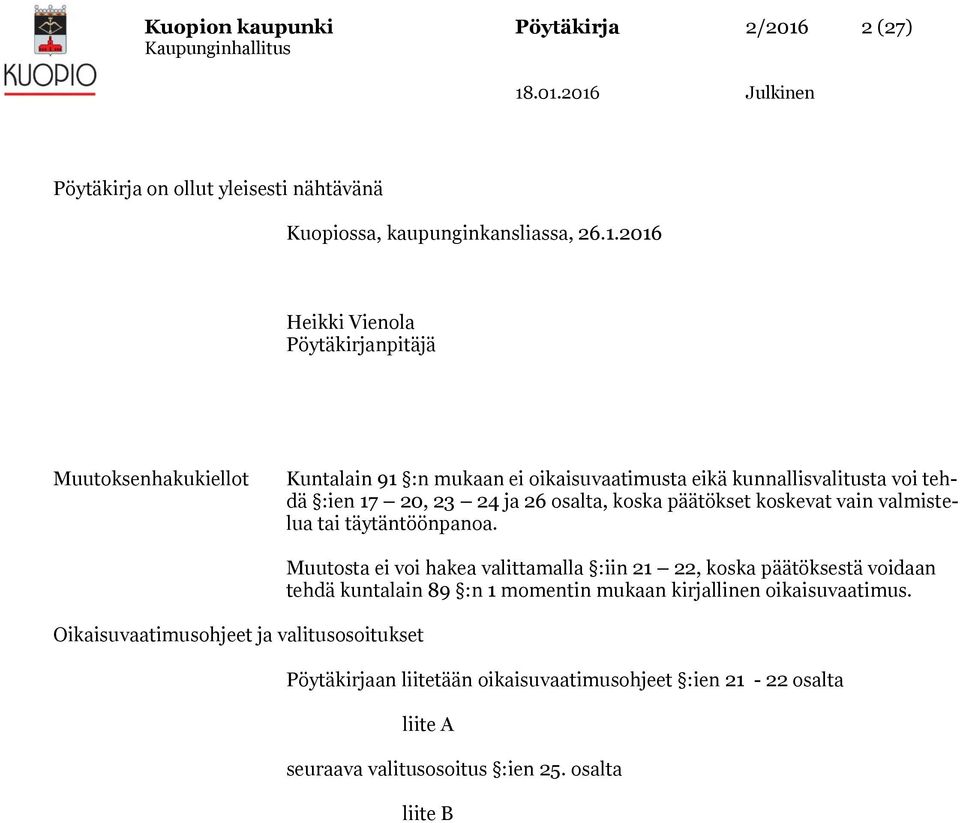 KUOPIO

Kuopion kaupunki
Kaupunginhallitus

Pöytäkirja 2/2016 2 (27)

18.01.2016 Julkinen

Pöytäkirja on ollut yleisesti nähtävänä

Kuopiossa, kaupunginkansliassa, 26.1.2016

Heikki Vienola
Pöytäkirjanpitäjä

Muutoksenhakukiellot

Kuntalain 91 §:n mukaan ei oikaisuvaatimusta eikä kunnallisvalitusta voi tehdä §:ien 17 – 20, 23 – 24 ja 26 osalta, koska päätökset koskevat vain valmistelua tai täytäntöönpanoa.

Muutosta ei voi hakea valittamalla §:iin 21 – 22, koska päätöksestä voidaan tehdä kuntalain 89 §:n 1 momentin mukaan kirjallinen oikaisuvaatimus.

Oikaisuvaatimusohjeet ja valitusosoitukset

Pöytäkirjaan liitetään oikaisuvaatimusohjeet §:ien 21 - 22 osalta

liite A

seuraava valitusosoitus §:ien 25. osalta

liite B